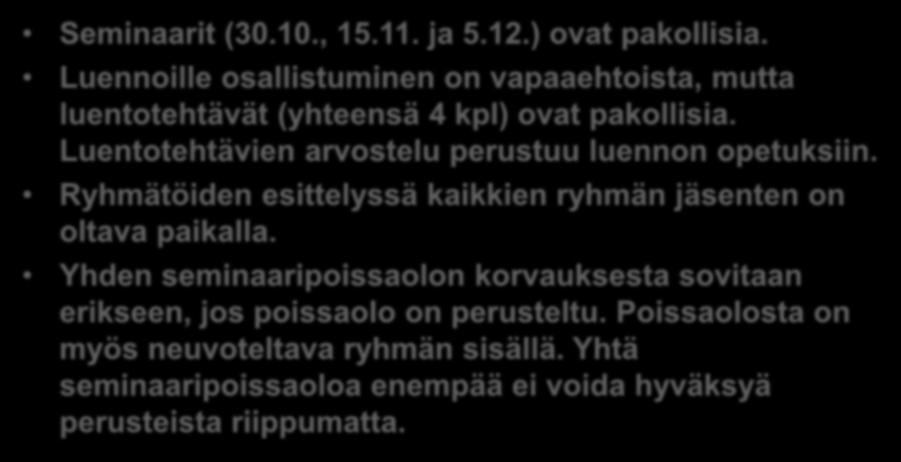 • Seminaarit (30.10., 15.11. ja 5.12.) ovat pakollisia.

• Luennoille osallistuminen on vapaaehtoista, mutta luentotehtävät (yhteensä 4 kpl) ovat pakollisia. Luentotehtävien arvostelu perustuu luennon opetuksiin.

• Ryhmätöiden esittelyssä kaikkien ryhmän jäsenten on oltava paikalla.

• Yhden seminaaripoissaolon korvauksesta sovitaan erikseen, jos poissaolo on perusteltu. Poissaolosta on myös neuvoteltava ryhmän sisällä. Yhtä seminaaripoissaoloa enempää ei voida hyväksyä perusteista riippumatta.